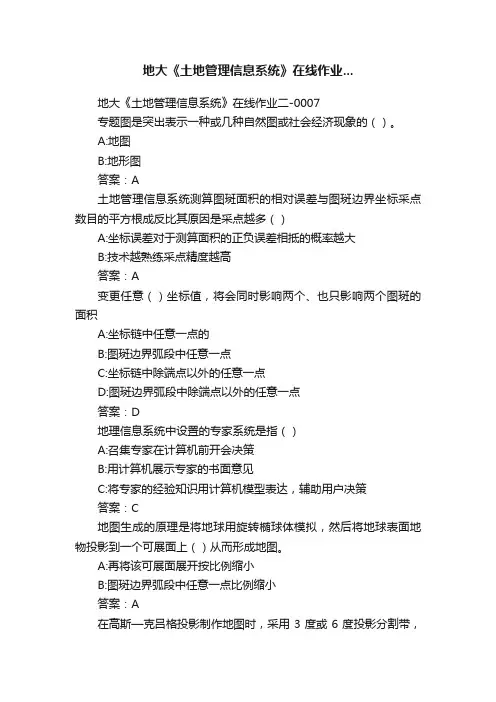 地大《土地管理信息系统》在线作业...

地大《土地管理信息系统》在线作业二-0007

专题图是突出表示一种或几种自然图或社会经济现象的（ ）。

A:地图

B:地形图

答案：A

土地管理信息系统测算图斑面积的相对误差与图斑边界坐标采点数目的平方根成反比其原因是采点越多（ ）

A:坐标误差对于测算面积的正负误差相抵的概率越大

B:技术越熟练采点精度越高

答案：A

变更任意（ ）坐标值，将会同时影响两个、也只影响两个图斑的面积

A:坐标链中任意一点的

B:图斑边界弧段中任意一点

C:坐标链中除端点以外的任意一点

D:图斑边界弧段中除端点以外的任意一点

答案：D

地理信息系统中设置的专家系统是指（ ）

A:召集专家在计算机前开会决策

B:用计算机展示专家的书面意见

C:将专家的经验知识用计算机模型表达，辅助用户决策

答案：C

地图生成的原理是将地球用旋转椭球体模拟，然后将地球表面地物投影到一个可展面上（ ）从而形成地图。

A:再将该可展面展开按比例缩小

B:图斑边界弧段中任意一点比例缩小

答案：A

在高斯—克吕格投影制作地图时，采用 3 度或 6 度投影分割带，